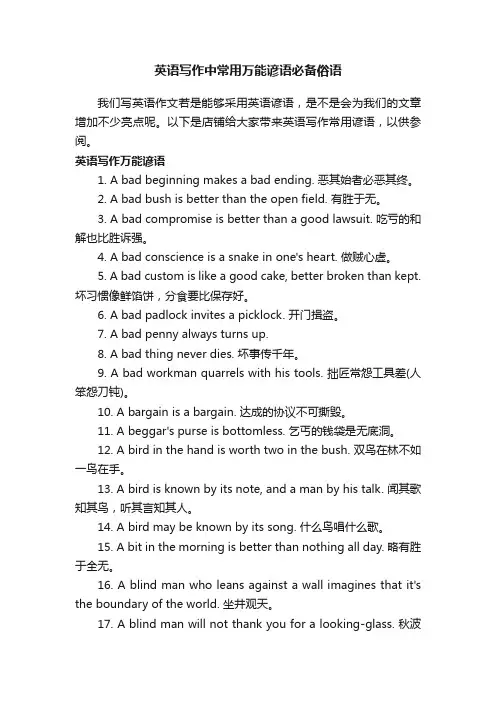 英语写作中常用万能谚语必备俗语

我们写英语作文若是能够采用英语谚语，是不是会为我们的文章增加不少亮点呢。以下是店铺给大家带来英语写作常用谚语，以供参阅。

英语写作万能谚语

1. A bad beginning makes a bad ending. 恶其始者必恶其终。

2. A bad bush is better than the open field. 有胜于无。

3. A bad compromise is better than a good lawsuit. 吃亏的和解也比胜诉强。

4. A bad conscience is a snake in one's heart. 做贼心虚。

5. A bad custom is like a good cake, better broken than kept. 坏习惯像鲜馅饼，分食要比保存好。

6. A bad padlock invites a picklock. 开门揖盗。

7. A bad penny always turns up.

8. A bad thing never dies. 坏事传千年。

9. A bad workman quarrels with his tools. 拙匠常怨工具差(人笨怨刀钝)。

10. A bargain is a bargain. 达成的协议不可撕毁。

11. A beggar's purse is bottomless. 乞丐的钱袋是无底洞。

12. A bird in the hand is worth two in the bush. 双鸟在林不如一鸟在手。

13. A bird is known by its note, and a man by his talk. 闻其歌知其鸟，听其言知其人。

14. A bird may be known by its song. 什么鸟唱什么歌。

15. A bit in the morning is better than nothing all day. 略有胜于全无。

16. A blind man who leans against a wall imagines that it's the boundary of the world. 坐井观天。

17. A blind man will not thank you for a looking-glass. 秋波